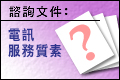 諮詢文件：

電訊
服務質素

?